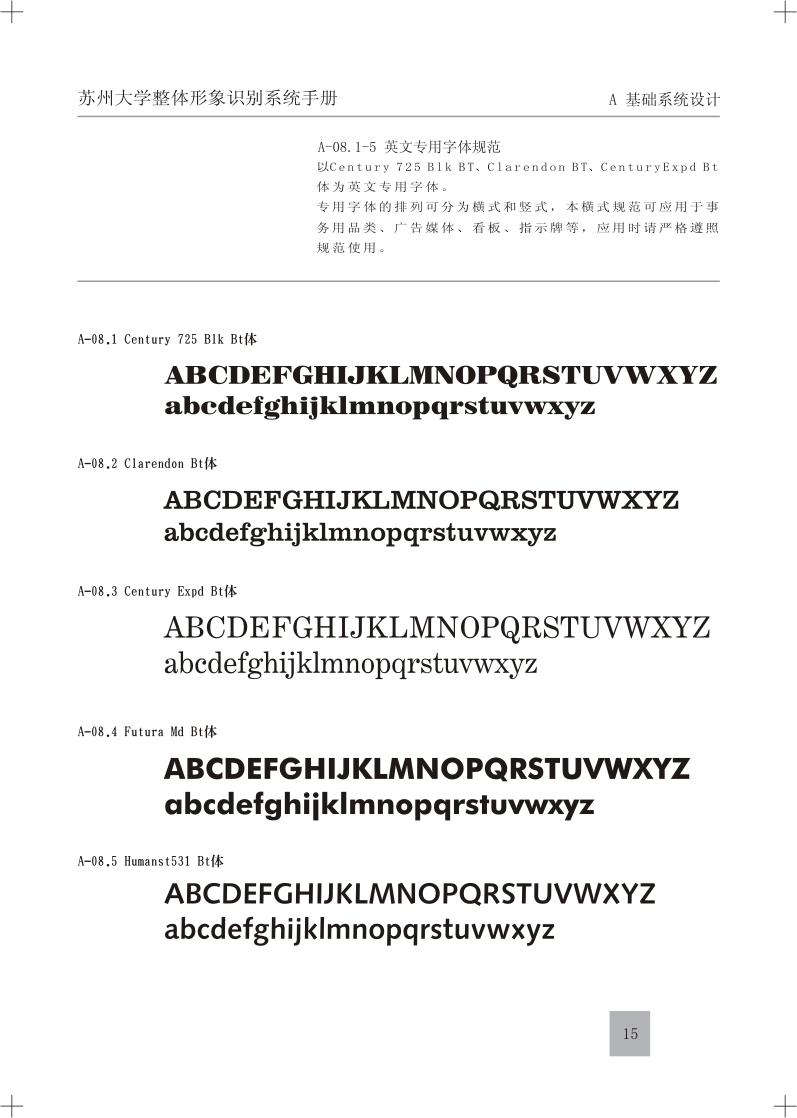 苏州大学整体形象识别系统手册

A 基础系统设计

A-08.1-5 英文专用字体规范

以Century 725 Blk BT、Clarendon BT、CenturyExpd Bt体为英文专用字体。

专用字体的排列可分为横式和竖式，本横式规范可应用于事务用品类、广告媒体、看板、指示牌等，应用时请严格遵照规范使用。

A-08.1 Century 725 Blk Bt体

ABCDEFGHIJKLMNOPQRSTUVWXYZ
abcdefghijklmnopqrstuvwxyz

A-08.2 Clarendon Bt体

ABCDEFGHIJKLMNOPQRSTUVWXYZ
abcdefghijklmnopqrstuvwxyz

A-08.3 Century Expd Bt体

ABCDEFGHIJKLMNOPQRSTUVWXYZ
abcdefghijklmnopqrstuvwxyz

A-08.4 Futura Md Bt体

ABCDEFGHIJKLMNOPQRSTUVWXYZ
abcdefghijklmnopqrstuvwxyz

A-08.5 Humanst531 Bt体

ABCDEFGHIJKLMNOPQRSTUVWXYZ
abcdefghijklmnopqrstuvwxyz

15